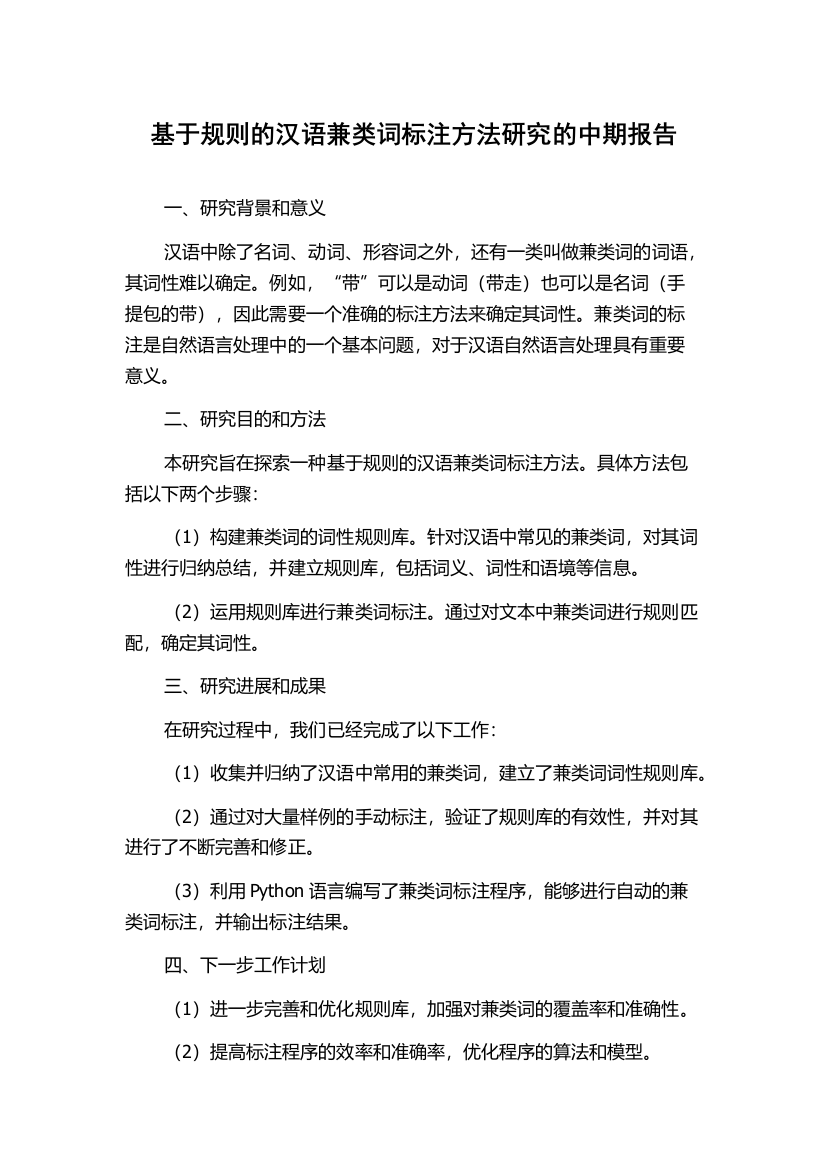 基于规则的汉语兼类词标注方法研究的中期报告

一、研究背景和意义

汉语中除了名词、动词、形容词之外，还有一类叫做兼类词的词语，其词性难以确定。例如，“带”可以是动词（带走）也可以是名词（手提包的带），因此需要一个准确的标注方法来确定其词性。兼类词的标注是自然语言处理中的一个基本问题，对于汉语自然语言处理具有重要意义。

二、研究目的和方法

本研究旨在探索一种基于规则的汉语兼类词标注方法。具体方法包括以下两个步骤：

（1）构建兼类词的词性规则库。针对汉语中常见的兼类词，对其词性进行归纳总结，并建立规则库，包括词义、词性和语境等信息。

（2）运用规则库进行兼类词标注。通过对文本中兼类词进行规则匹配，确定其词性。

三、研究进展和成果

在研究过程中，我们已经完成了以下工作：

（1）收集并归纳了汉语中常用的兼类词，建立了兼类词词性规则库。

（2）通过对大量样例的手动标注，验证了规则库的有效性，并对其进行了不断完善和修正。

（3）利用 Python 语言编写了兼类词标注程序，能够进行自动的兼类词标注，并输出标注结果。

四、下一步工作计划

（1）进一步完善和优化规则库，加强对兼类词的覆盖率和准确性。

（2）提高标注程序的效率和准确率，优化程序的算法和模型。